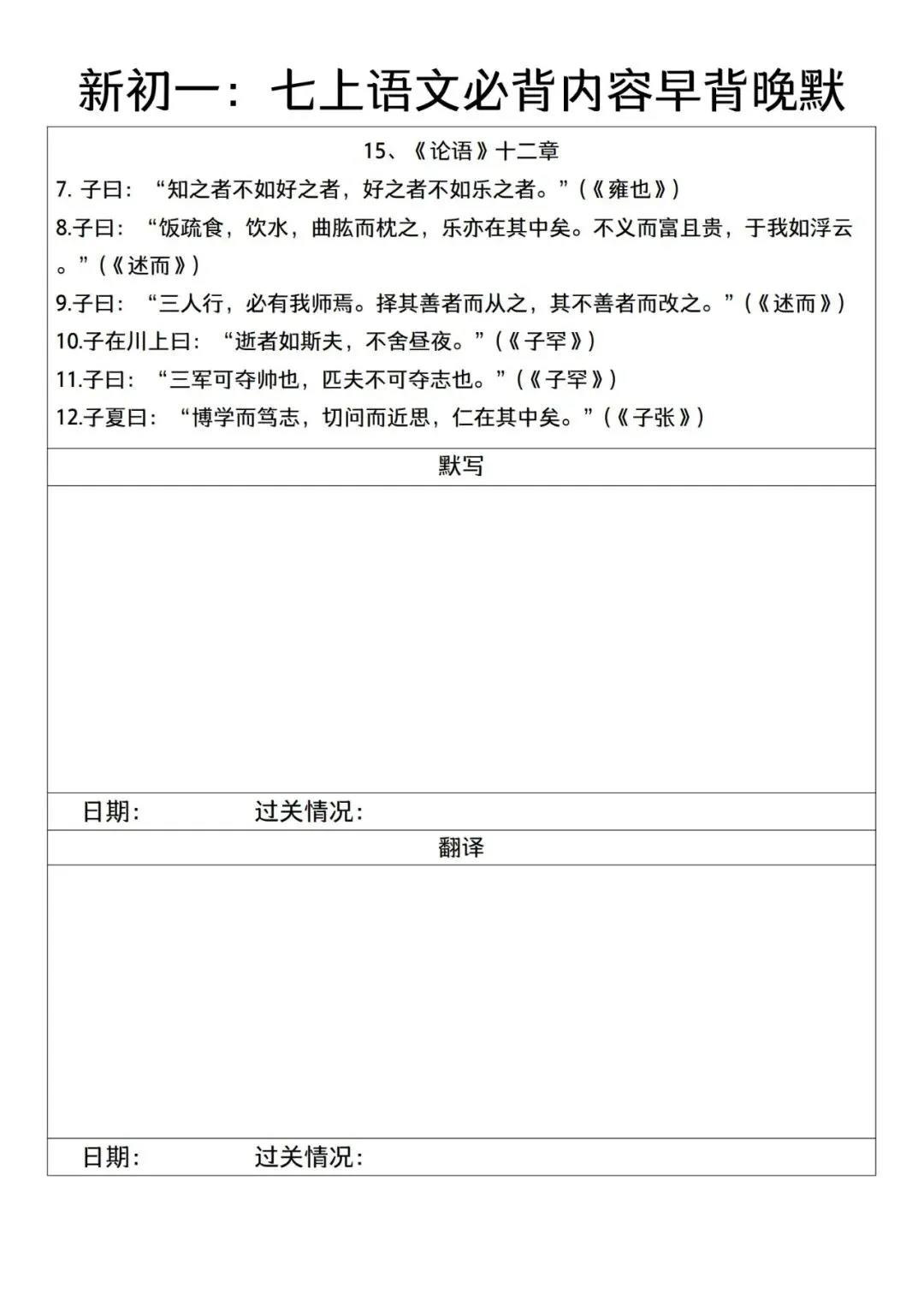 新初一：七上语文必背内容早背晚默

15、《论语》十二章

7. 子曰：“知之者不如好之者，好之者不如乐之者。”（《雍也》）

8.子曰：“饭疏食，饮水，曲肱而枕之，乐亦在其中矣。不义而富且贵，于我如浮云。”（《述而》）

9.子曰：“三人行，必有我师焉。择其善者而从之，其不善者而改之。”（《述而》）

10.子在川上曰：“逝者如斯夫，不舍昼夜。”（《子罕》）

11.子曰：“三军可夺帅也，匹夫不可夺志也。”（《子罕》）

12.子夏曰：“博学而笃志，切问而近思，仁在其中矣。”（《子张》）

默写

日期：　　过关情况：

翻译

日期：　　过关情况：